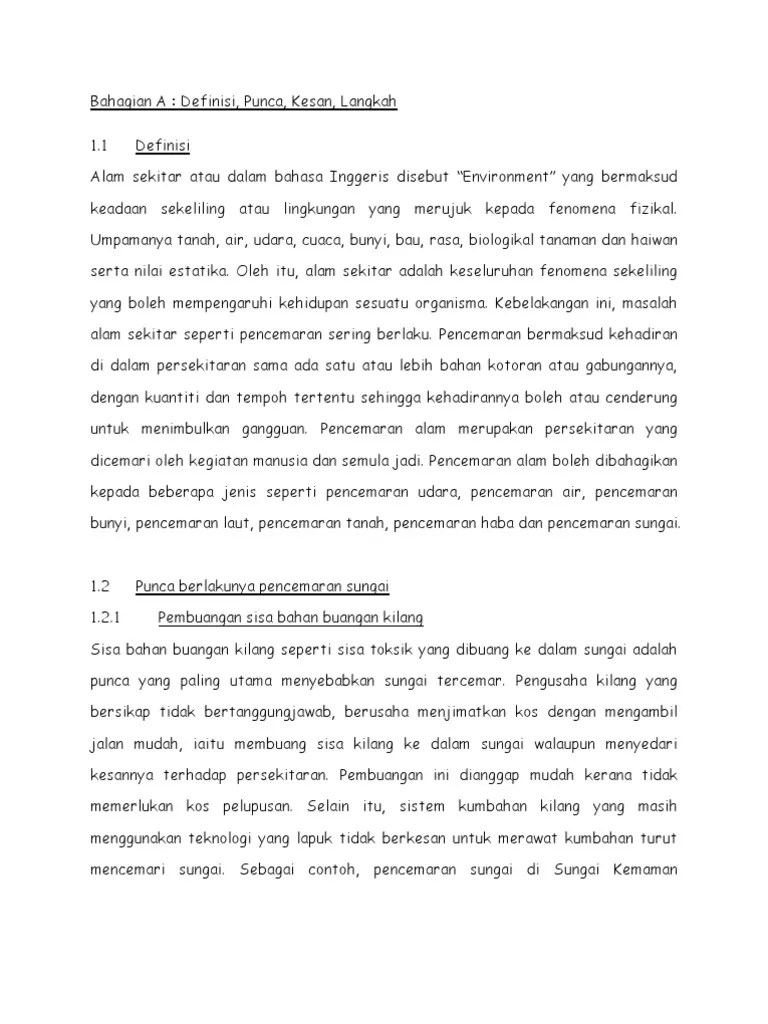 Bahagian A : Definisi, Punca, Kesan, Langkah

1.1 Definisi

Alam sekitar atau dalam bahasa Inggeris disebut "Environment" yang bermaksud keadaan sekeliling atau lingkungan yang merujuk kepada fenomena fizikal. Umpamanya tanah, air, udara, cuaca, bunyi, bau, rasa, biologikal tanaman dan haiwan serta nilai estatika. Oleh itu, alam sekitar adalah keseluruhan fenomena sekeliling yang boleh mempengaruhi kehidupan sesuatu organisma. Kebelakangan ini, masalah alam sekitar seperti pencemaran sering berlaku. Pencemaran bermaksud kehadiran di dalam persekitaran sama ada satu atau lebih bahan kotoran atau gabungannya, dengan kuantiti dan tempoh tertentu sehingga kehadirannya boleh atau cenderung untuk menimbulkan gangguan. Pencemaran alam merupakan persekitaran yang dicemari oleh kegiatan manusia dan semula jadi. Pencemaran alam boleh dibahagikan kepada beberapa jenis seperti pencemaran udara, pencemaran air, pencemaran bunyi, pencemaran laut, pencemaran tanah, pencemaran haba dan pencemaran sungai.

1.2 Punca berlakunya pencemaran sungai

1.2.1 Pembuangan sisa bahan buangan kilang

Sisa bahan buangan kilang seperti sisa toksik yang dibuang ke dalam sungai adalah punca yang paling utama menyebabkan sungai tercemar. Pengusaha kilang yang bersikap tidak bertanggungjawab, berusaha menjimatkan kos dengan mengambil jalan mudah, iaitu membuang sisa kilang ke dalam sungai walaupun menyedari kesannya terhadap persekitaran. Pembuangan ini dianggap mudah kerana tidak memerlukan kos pelupusan. Selain itu, sistem kumbahan kilang yang masih menggunakan teknologi yang lapuk tidak berkesan untuk merawat kumbahan turut mencemari sungai. Sebagai contoh, pencemaran sungai di Sungai Kemaman